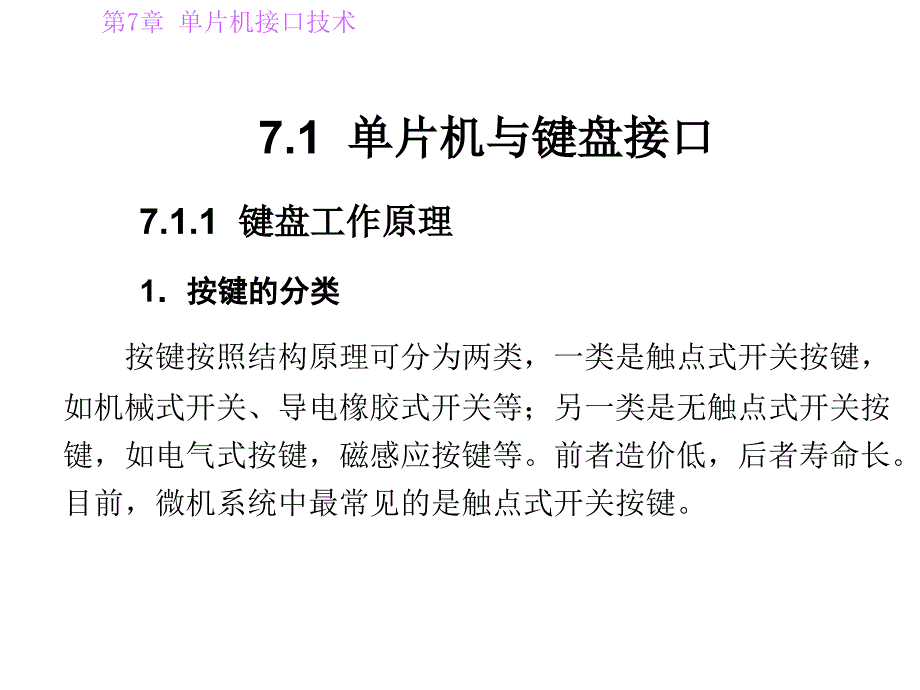 第7章 单片机接口技术

7.1 单片机与键盘接口

7.1.1 键盘工作原理

1. 按键的分类

按键按照结构原理可分为两类，一类是触点式开关按键，如机械式开关、导电橡胶式开关等；另一类是无触点式开关按键，如电气式按键，磁感应按键等。前者造价低，后者寿命长。目前，微机系统中最常见的是触点式开关按键。